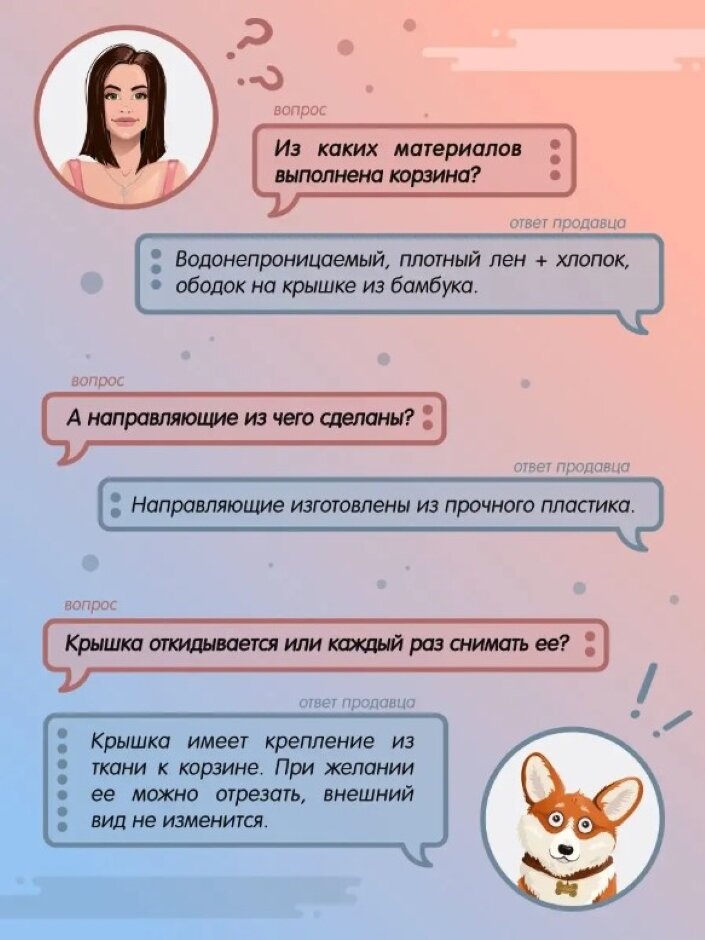 вопрос

Из каких материалов выполнена корзина?

ответ продавца

Водонепроницаемый, плотный лен + хлопок, ободок на крышке из бамбука.

вопрос

А направляющие из чего сделаны?

ответ продавца

Направляющие изготовлены из прочного пластика.

вопрос

Крышка откидывается или каждый раз снимать ее?

ответ продавца

Крышка имеет крепление из ткани к корзине. При желании ее можно отрезать, внешний вид не изменится.